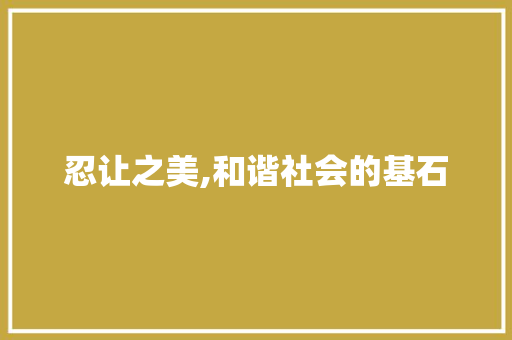 忍让之美,和谐社会的基石